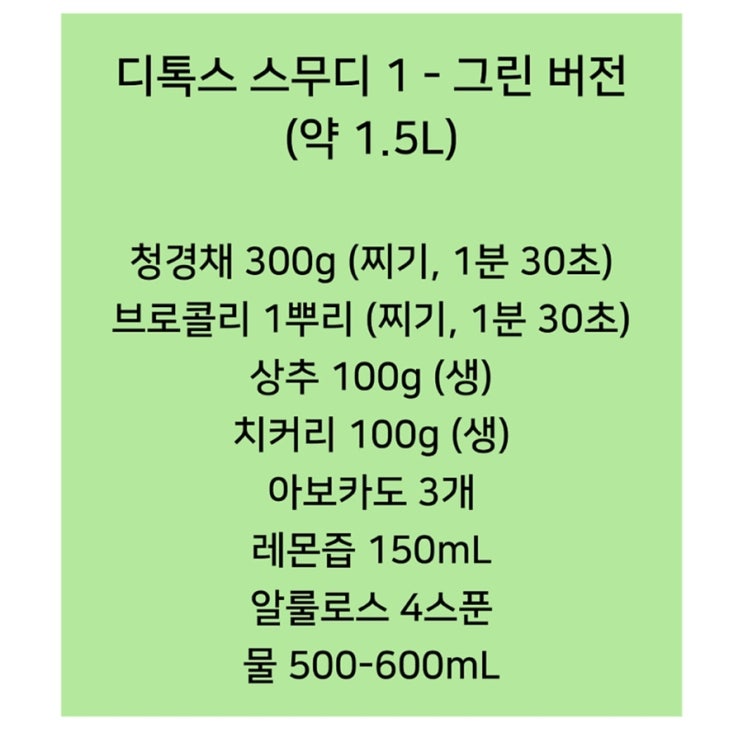 디톡스 스무디 1 - 그린 버전
(약 1.5L)

청경채 300g (찌기, 1분 30초)
브로콜리 1뿌리 (찌기, 1분 30초)
상추 100g (생)
치커리 100g (생)
아보카도 3개
레몬즙 150mL
알룰로스 4스푼
물 500-600mL